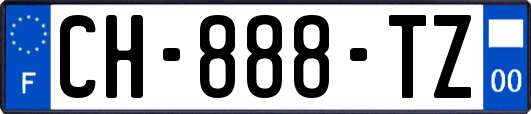 F
CH-888-TZ
00